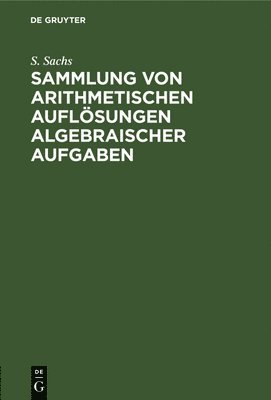 DE GRUYTER

S. Sachs

SAMMLUNG VON ARITHMETISCHEN AUFLÖSUNGEN ALGEBRAISCHER AUFGABEN

DE
G